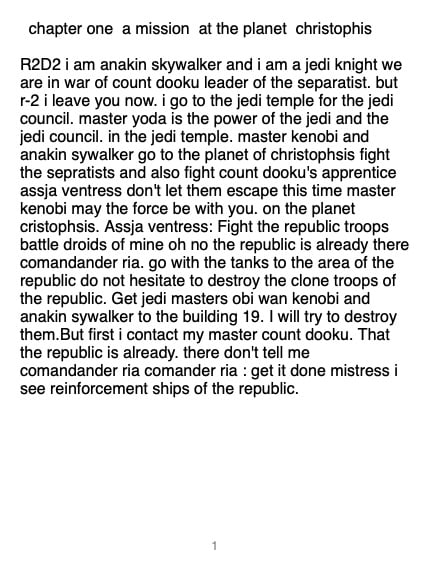 chapter one a mission at the planet christophis

R2D2 i am anakin skywalker and i am a jedi knight we are in war of count dooku leader of the separatist. but r-2 i leave you now. i go to the jedi temple for the jedi council. master yoda is the power of the jedi and the jedi council. in the jedi temple. master kenobi and anakin sywalker go to the planet of christophsis fight the sepratists and also fight count dooku's apprentice assja ventress don't let them escape this time master kenobi may the force be with you. on the planet cristophsis. Assja ventress: Fight the republic troops battle droids of mine oh no the republic is already there comandander ria. go with the tanks to the area of the republic do not hesitate to destroy the clone troops of the republic. Get jedi masters obi wan kenobi and anakin sywalker to the building 19. I will try to destroy them.But first i contact my master count dooku. That the republic is already. there don't tell me comandander ria comander ria : get it done mistress i see reinforcement ships of the republic.

1